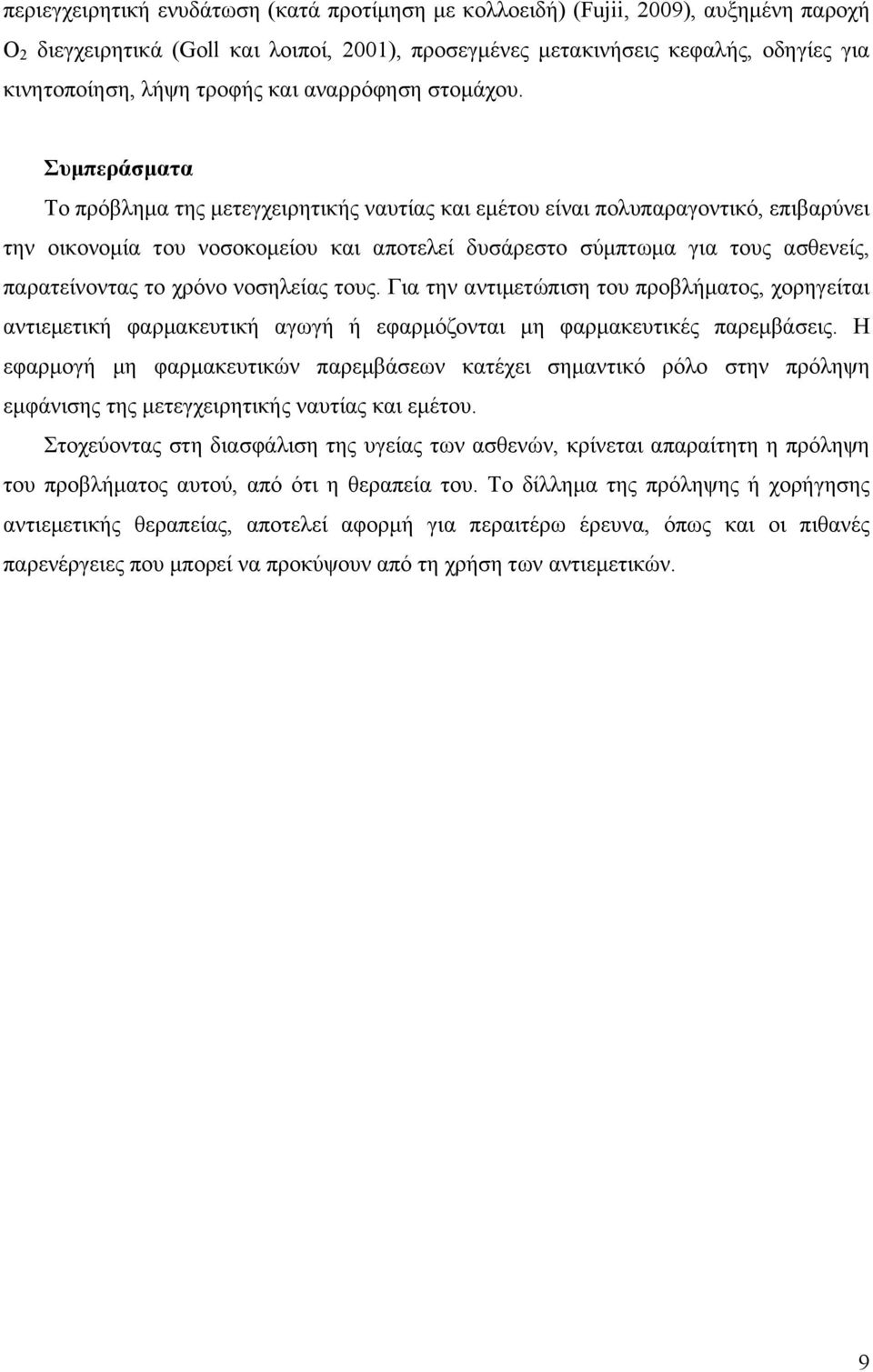 περιεγχειρητική ενυδάτωση (κατά προτίμηση με κολλοειδή) (Fujii, 2009), αυξημένη παροχή $O_2$ διεγχειρητικά (Goll και λοιποί, 2001), προσεγμένες μετακινήσεις κεφαλής, οδηγίες για κινητοποίηση, λήψη τροφής και αναρρόφηση στομάχου.

Συμπεράσματα

Το πρόβλημα της μετεγχειρητικής ναυτίας και εμέτου είναι πολυπαραγοντικό, επιβαρύνει την οικονομία του νοσοκομείου και αποτελεί δυσάρεστο σύμπτωμα για τους ασθενείς, παρατείνοντας το χρόνο νοσηλείας τους. Για την αντιμετώπιση του προβλήματος, χορηγείται αντιεμετική φαρμακευτική αγωγή ή εφαρμόζονται μη φαρμακευτικές παρεμβάσεις. Η εφαρμογή μη φαρμακευτικών παρεμβάσεων κατέχει σημαντικό ρόλο στην πρόληψη εμφάνισης της μετεγχειρητικής ναυτίας και εμέτου.

Στοχεύοντας στη διασφάλιση της υγείας των ασθενών, κρίνεται απαραίτητη η πρόληψη του προβλήματος αυτού, από ότι η θεραπεία του. Το δίλλημα της πρόληψης ή χορήγησης αντιεμετικής θεραπείας, αποτελεί αφορμή για περαιτέρω έρευνα, όπως και οι πιθανές παρενέργειες που μπορεί να προκύψουν από τη χρήση των αντιεμετικών.

9